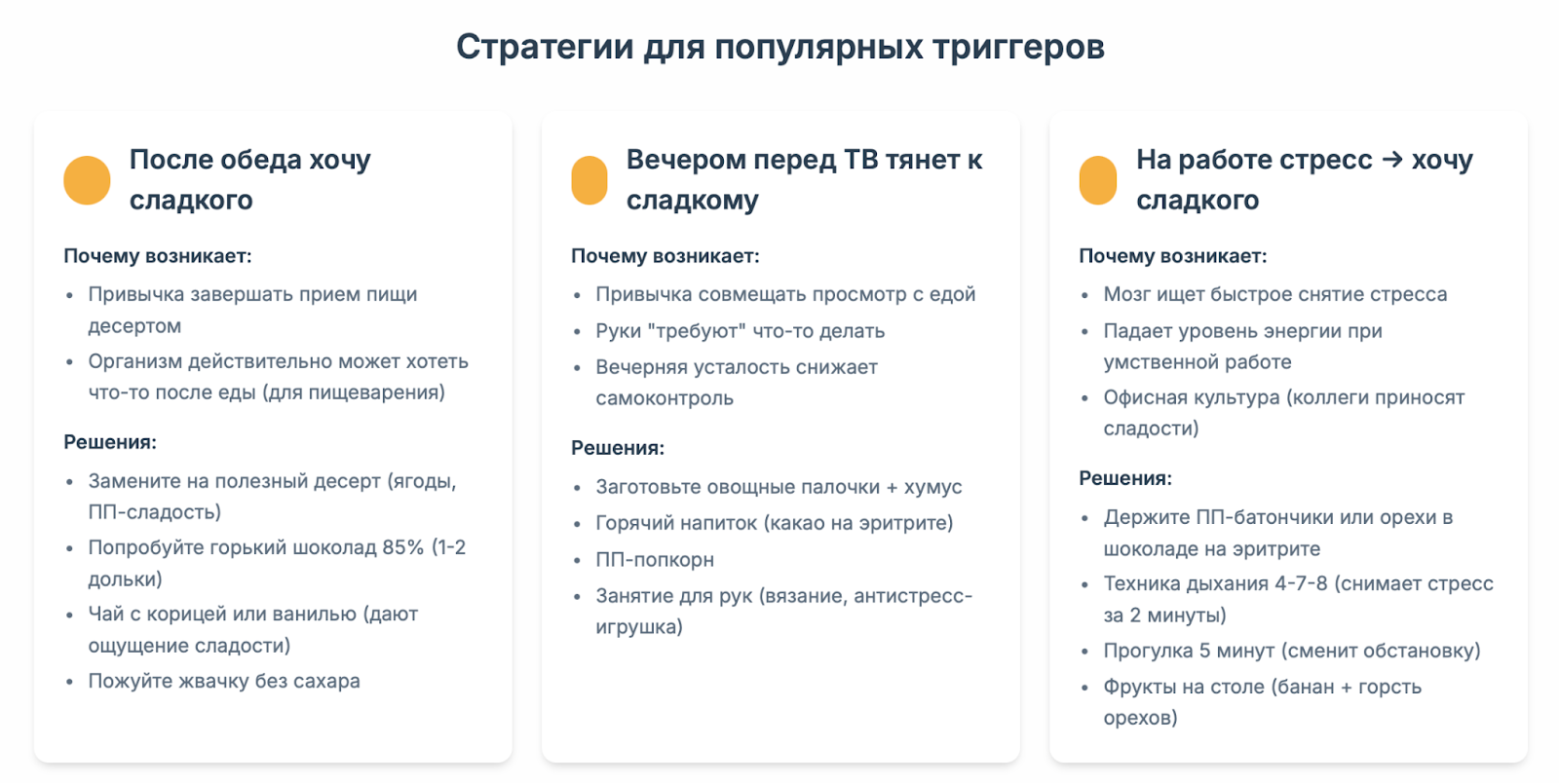 Стратегии для популярных триггеров

После обеда хочу сладкого

Почему возникает:

- Привычка завершать прием пищи десертом
- Организм действительно может хотеть что-то после еды (для пищеварения)

Решения:

- Замените на полезный десерт (ягоды, ПП-сладость)
- Попробуйте горький шоколад 85% (1-2 дольки)
- Чай с корицей или ванилью (дают ощущение сладости)
- Пожуйте жвачку без сахара

Вечером перед ТВ тянет к сладкому

Почему возникает:

- Привычка совмещать просмотр с едой
- Руки "требуют" что-то делать
- Вечерняя усталость снижает самоконтроль

Решения:

- Заготовьте овощные палочки + хумус
- Горячий напиток (какао на эритрите)
- ПП-попкорн
- Занятие для рук (вязание, антистресс-игрушка)

На работе стресс → хочу сладкого

Почему возникает:

- Мозг ищет быстрое снятие стресса
- Падает уровень энергии при умственной работе
- Офисная культура (коллеги приносят сладости)

Решения:

- Держите ПП-батончики или орехи в шоколаде на эритрите
- Техника дыхания 4-7-8 (снимает стресс за 2 минуты)
- Прогулка 5 минут (сменит обстановку)
- Фрукты на столе (банан + горсть орехов)